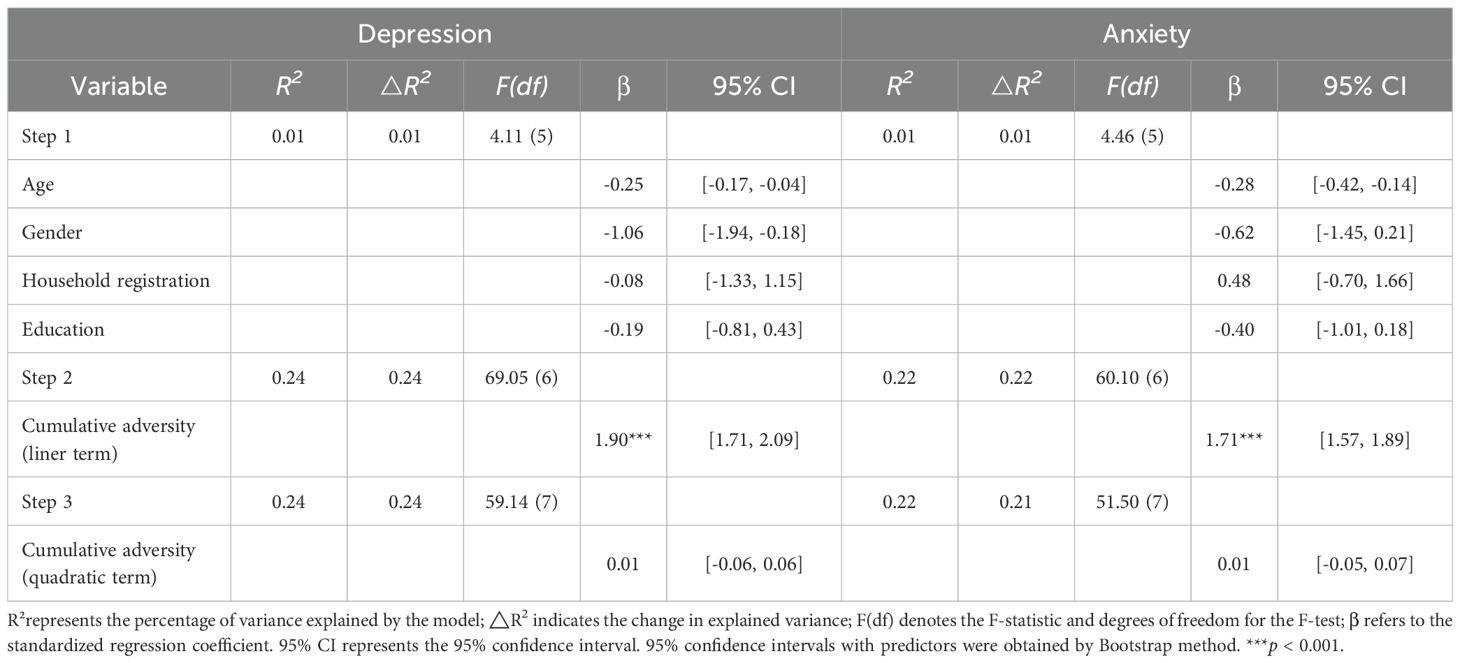 | | Depression | | | | | Anxiety | | | | |
|---|---|---|---|---|---|---|---|---|---|---|
| Variable | $R^2$ | $\triangle R^2$ | F(df) | β | 95% CI | $R^2$ | $\triangle R^2$ | F(df) | β | 95% CI |
| Step 1 | 0.01 | 0.01 | 4.11 (5) | | | 0.01 | 0.01 | 4.46 (5) | | |
| Age | | | | -0.25 | [-0.17, -0.04] | | | | -0.28 | [-0.42, -0.14] |
| Gender | | | | -1.06 | [-1.94, -0.18] | | | | -0.62 | [-1.45, 0.21] |
| Household registration | | | | -0.08 | [-1.33, 1.15] | | | | 0.48 | [-0.70, 1.66] |
| Education | | | | -0.19 | [-0.81, 0.43] | | | | -0.40 | [-1.01, 0.18] |
| Step 2 | 0.24 | 0.24 | 69.05 (6) | | | 0.22 | 0.22 | 60.10 (6) | | |
| Cumulative adversity (liner term) | | | | 1.90*** | [1.71, 2.09] | | | | 1.71*** | [1.57, 1.89] |
| Step 3 | 0.24 | 0.24 | 59.14 (7) | | | 0.22 | 0.21 | 51.50 (7) | | |
| Cumulative adversity (quadratic term) | | | | 0.01 | [-0.06, 0.06] | | | | 0.01 | [-0.05, 0.07] |

$R^2$represents the percentage of variance explained by the model; $\triangle R^2$ indicates the change in explained variance; F(df) denotes the F-statistic and degrees of freedom for the F-test; β refers to the standardized regression coefficient. 95% CI represents the 95% confidence interval. 95% confidence intervals with predictors were obtained by Bootstrap method. ***$p$ < 0.001.